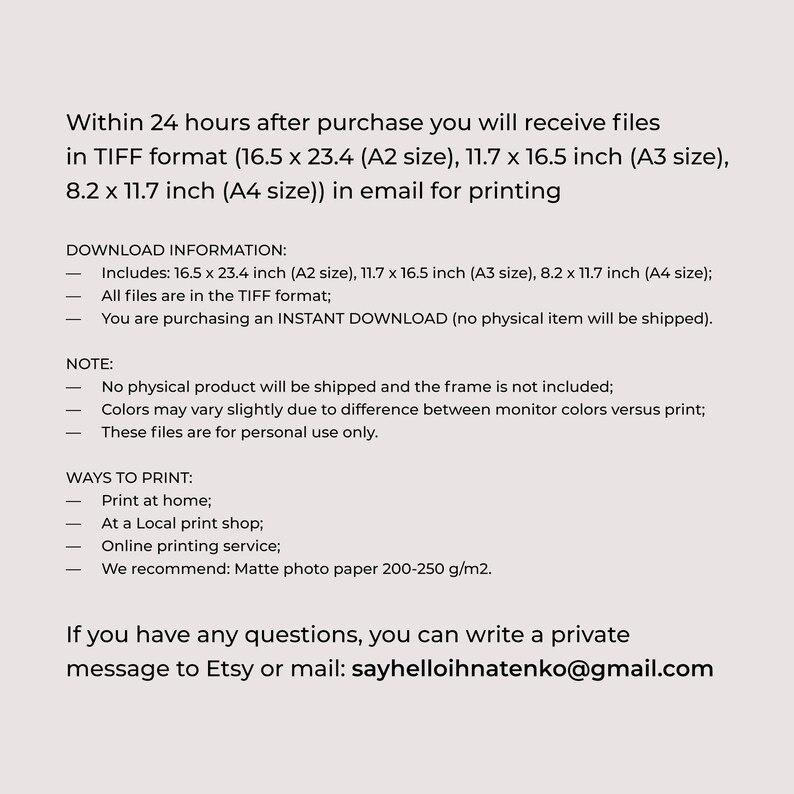 Within 24 hours after purchase you will receive files in TIFF format (16.5 x 23.4 (A2 size), 11.7 x 16.5 inch (A3 size), 8.2 x 11.7 inch (A4 size)) in email for printing

DOWNLOAD INFORMATION:
— Includes: 16.5 x 23.4 inch (A2 size), 11.7 x 16.5 inch (A3 size), 8.2 x 11.7 inch (A4 size);
— All files are in the TIFF format;
— You are purchasing an INSTANT DOWNLOAD (no physical item will be shipped).

NOTE:
— No physical product will be shipped and the frame is not included;
— Colors may vary slightly due to difference between monitor colors versus print;
— These files are for personal use only.

WAYS TO PRINT:
— Print at home;
— At a Local print shop;
— Online printing service;
— We recommend: Matte photo paper 200-250 g/m2.

If you have any questions, you can write a private message to Etsy or mail: sayhelloihnatenko@gmail.com